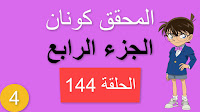 المحقق كونان

الجزء الرابع

الحلقة 144

4